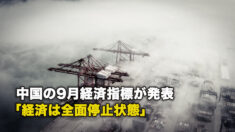 中国の9月経済指標が発表
「経済は全面停止状態」